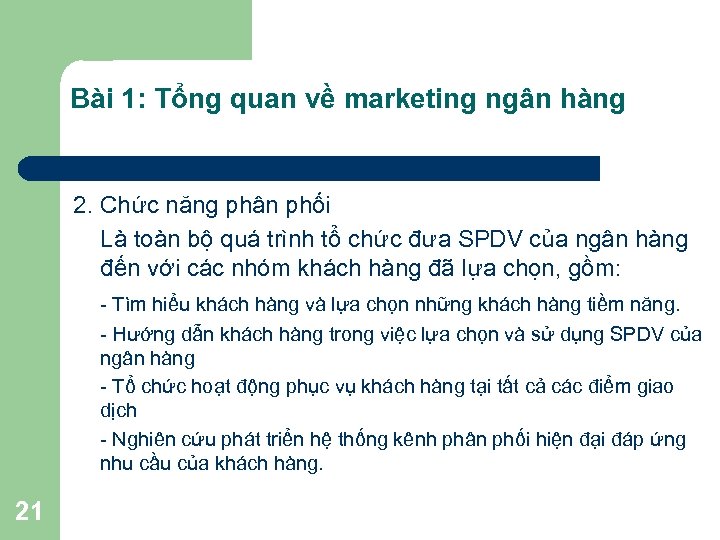 Bài 1: Tổng quan về marketing ngân hàng

2. Chức năng phân phối

Là toàn bộ quá trình tổ chức đưa SPDV của ngân hàng đến với các nhóm khách hàng đã lựa chọn, gồm:

- Tìm hiểu khách hàng và lựa chọn những khách hàng tiềm năng.

- Hướng dẫn khách hàng trong việc lựa chọn và sử dụng SPDV của ngân hàng

- Tổ chức hoạt động phục vụ khách hàng tại tất cả các điểm giao dịch

- Nghiên cứu phát triển hệ thống kênh phân phối hiện đại đáp ứng nhu cầu của khách hàng.

21